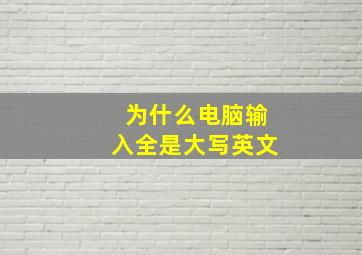 为什么电脑输入全是大写英文